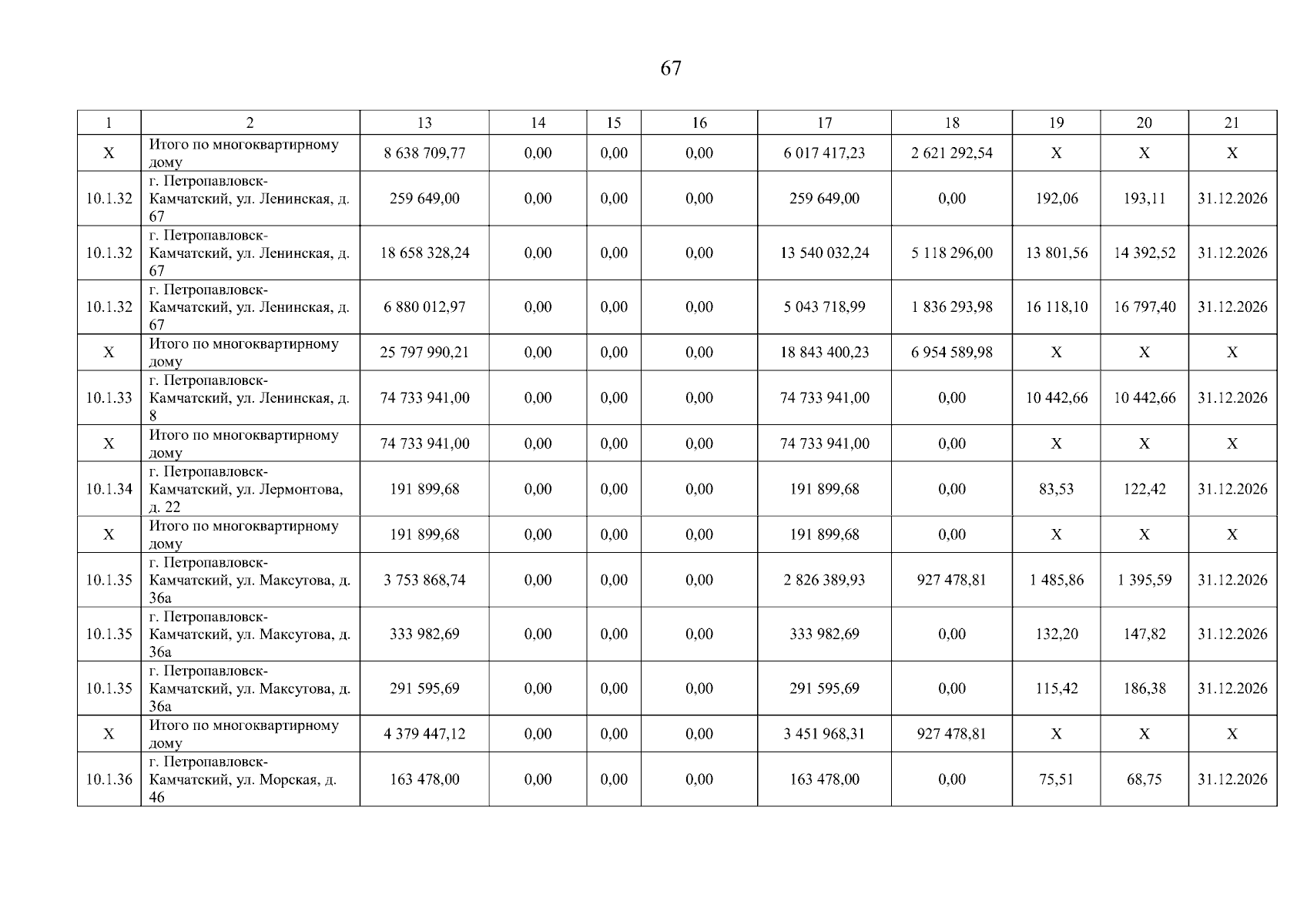 67

| 1 | 2 | 13 | 14 | 15 | 16 | 17 | 18 | 19 | 20 | 21 |
|---|---|---|---|---|---|---|---|---|---|---|
| X | Итого по многоквартирному дому | 8 638 709,77 | 0,00 | 0,00 | 0,00 | 6 017 417,23 | 2 621 292,54 | X | X | X |
| 10.1.32 | г. Петропавловск-Камчатский, ул. Ленинская, д. 67 | 259 649,00 | 0,00 | 0,00 | 0,00 | 259 649,00 | 0,00 | 192,06 | 193,11 | 31.12.2026 |
| 10.1.32 | г. Петропавловск-Камчатский, ул. Ленинская, д. 67 | 18 658 328,24 | 0,00 | 0,00 | 0,00 | 13 540 032,24 | 5 118 296,00 | 13 801,56 | 14 392,52 | 31.12.2026 |
| 10.1.32 | г. Петропавловск-Камчатский, ул. Ленинская, д. 67 | 6 880 012,97 | 0,00 | 0,00 | 0,00 | 5 043 718,99 | 1 836 293,98 | 16 118,10 | 16 797,40 | 31.12.2026 |
| X | Итого по многоквартирному дому | 25 797 990,21 | 0,00 | 0,00 | 0,00 | 18 843 400,23 | 6 954 589,98 | X | X | X |
| 10.1.33 | г. Петропавловск-Камчатский, ул. Ленинская, д. 8 | 74 733 941,00 | 0,00 | 0,00 | 0,00 | 74 733 941,00 | 0,00 | 10 442,66 | 10 442,66 | 31.12.2026 |
| X | Итого по многоквартирному дому | 74 733 941,00 | 0,00 | 0,00 | 0,00 | 74 733 941,00 | 0,00 | X | X | X |
| 10.1.34 | г. Петропавловск-Камчатский, ул. Лермонтова, д. 22 | 191 899,68 | 0,00 | 0,00 | 0,00 | 191 899,68 | 0,00 | 83,53 | 122,42 | 31.12.2026 |
| X | Итого по многоквартирному дому | 191 899,68 | 0,00 | 0,00 | 0,00 | 191 899,68 | 0,00 | X | X | X |
| 10.1.35 | г. Петропавловск-Камчатский, ул. Максутова, д. 36а | 3 753 868,74 | 0,00 | 0,00 | 0,00 | 2 826 389,93 | 927 478,81 | 1 485,86 | 1 395,59 | 31.12.2026 |
| 10.1.35 | г. Петропавловск-Камчатский, ул. Максутова, д. 36а | 333 982,69 | 0,00 | 0,00 | 0,00 | 333 982,69 | 0,00 | 132,20 | 147,82 | 31.12.2026 |
| 10.1.35 | г. Петропавловск-Камчатский, ул. Максутова, д. 36а | 291 595,69 | 0,00 | 0,00 | 0,00 | 291 595,69 | 0,00 | 115,42 | 186,38 | 31.12.2026 |
| X | Итого по многоквартирному дому | 4 379 447,12 | 0,00 | 0,00 | 0,00 | 3 451 968,31 | 927 478,81 | X | X | X |
| 10.1.36 | г. Петропавловск-Камчатский, ул. Морская, д. 46 | 163 478,00 | 0,00 | 0,00 | 0,00 | 163 478,00 | 0,00 | 75,51 | 68,75 | 31.12.2026 |